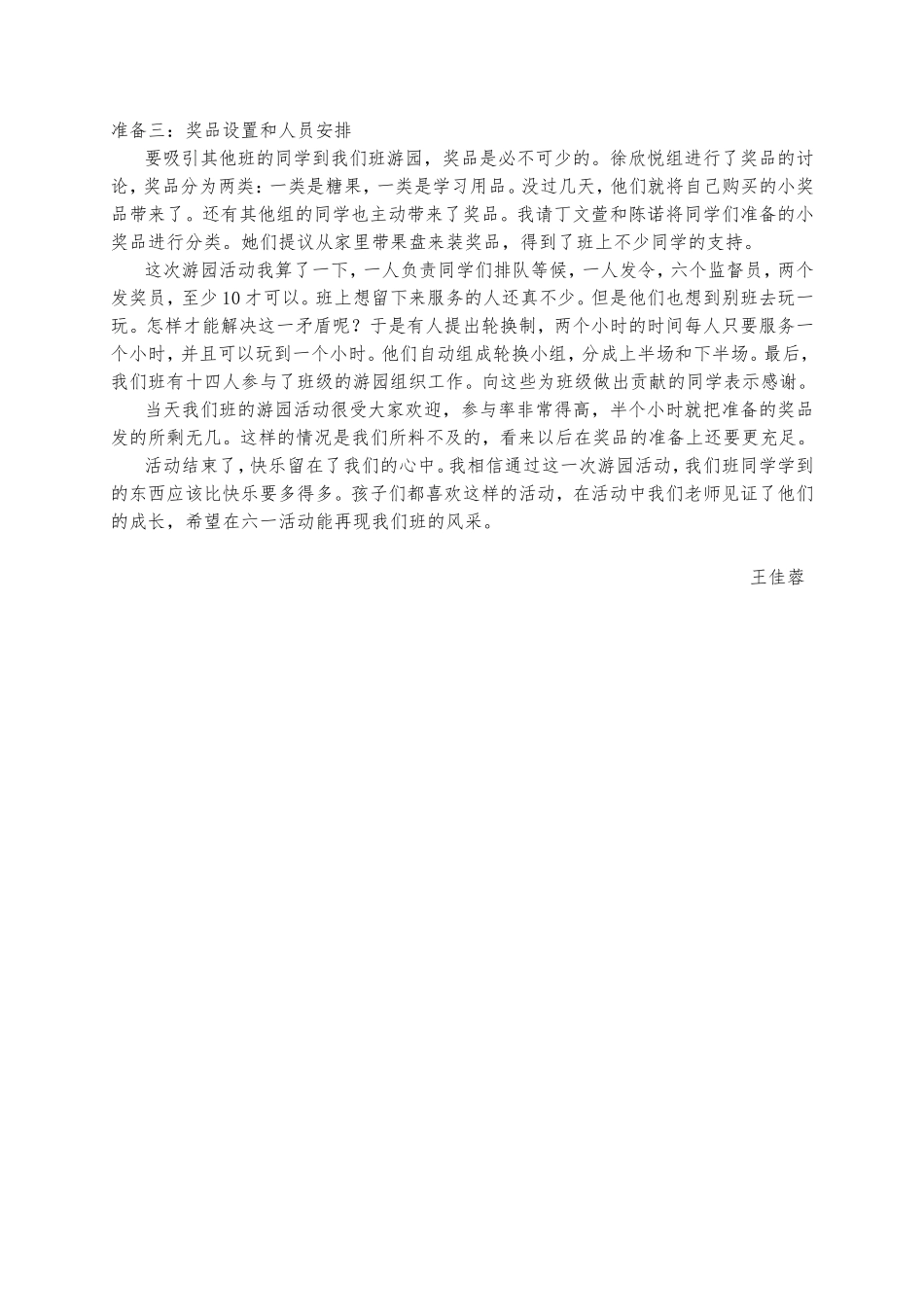 准备三：奖品设置和人员安排

要吸引其他班的同学到我们班游园，奖品是必不可少的。徐欣悦组进行了奖品的讨论，奖品分为两类：一类是糖果，一类是学习用品。没过几天，他们就将自己购买的小奖品带来了。还有其他组的同学也主动带来了奖品。我请丁文萱和陈诺将同学们准备的小奖品进行分类。她们提议从家里带果盘来装奖品，得到了班上不少同学的支持。

这次游园活动我算了一下，一人负责同学们排队等候，一人发令，六个监督员，两个发奖员，至少10才可以。班上想留下来服务的人还真不少。但是他们也想到别班去玩一玩。怎样才能解决这一矛盾呢？于是有人提出轮换制，两个小时的时间每人只要服务一个小时，并且可以玩到一个小时。他们自动组成轮换小组，分成上半场和下半场。最后，我们班有十四人参与了班级的游园组织工作。向这些为班级做出贡献的同学表示感谢。

当天我们班的游园活动很受大家欢迎，参与率非常得高，半个小时就把准备的奖品发的所剩无几。这样的情况是我们所料不及的，看来以后在奖品的准备上还要更充足。

活动结束了，快乐留在了我们的心中。我相信通过这一次游园活动，我们班同学学到的东西应该比快乐要多得多。孩子们都喜欢这样的活动，在活动中我们老师见证了他们的成长，希望在六一活动能再现我们班的风采。

王佳蓉